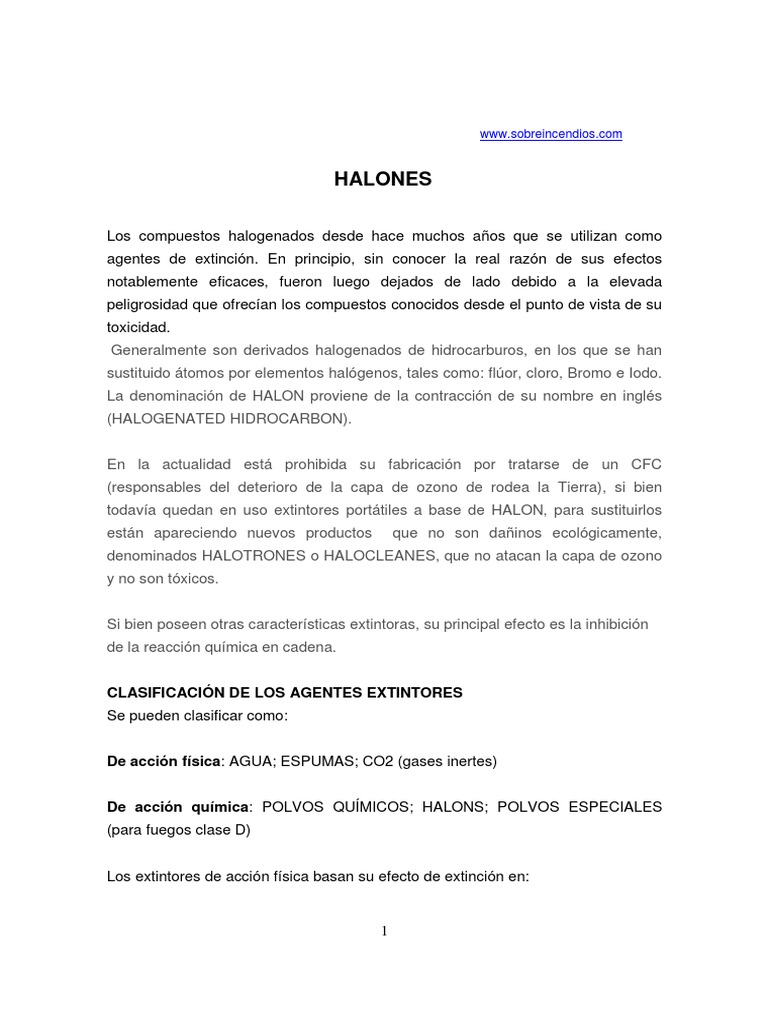 www.sobreincendios.com

HALONES

Los compuestos halogenados desde hace muchos años que se utilizan como agentes de extinción. En principio, sin conocer la real razón de sus efectos notablemente eficaces, fueron luego dejados de lado debido a la elevada peligrosidad que ofrecían los compuestos conocidos desde el punto de vista de su toxicidad.

Generalmente son derivados halogenados de hidrocarburos, en los que se han sustituido átomos por elementos halógenos, tales como: flúor, cloro, Bromo e Iodo. La denominación de HALON proviene de la contracción de su nombre en inglés (HALOGENATED HIDROCARBON).

En la actualidad está prohibida su fabricación por tratarse de un CFC (responsables del deterioro de la capa de ozono de rodea la Tierra), si bien todavía quedan en uso extintores portátiles a base de HALON, para sustituirlos están apareciendo nuevos productos que no son dañinos ecológicamente, denominados HALOTRONES o HALOCLEANES, que no atacan la capa de ozono y no son tóxicos.

Si bien poseen otras características extintoras, su principal efecto es la inhibición de la reacción química en cadena.

CLASIFICACIÓN DE LOS AGENTES EXTINTORES
Se pueden clasificar como:

De acción física: AGUA; ESPUMAS; CO2 (gases inertes)

De acción química: POLVOS QUÍMICOS; HALONS; POLVOS ESPECIALES (para fuegos clase D)

Los extintores de acción física basan su efecto de extinción en:

1